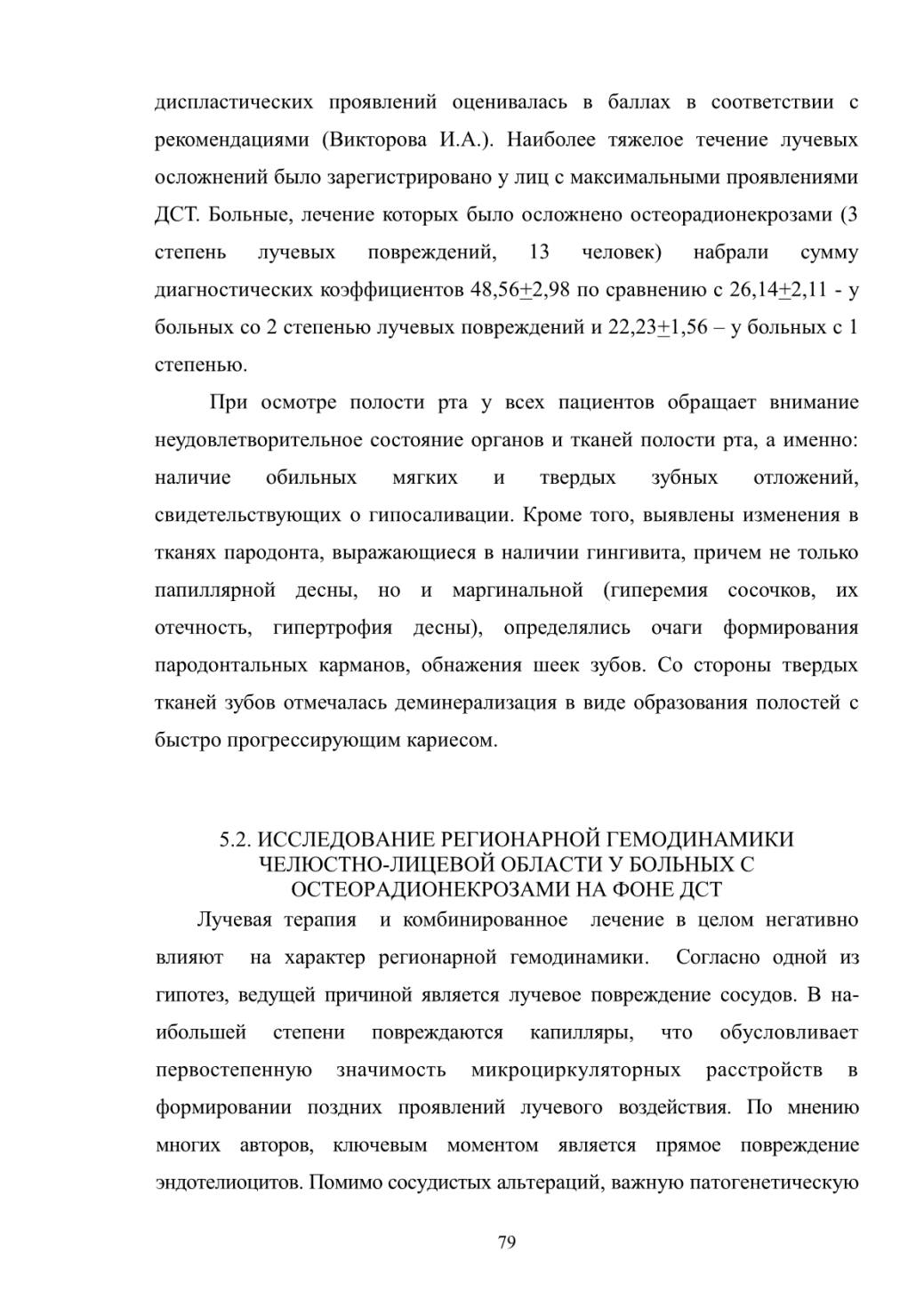 диспластических проявлений оценивалась в баллах в соответствии с рекомендациями (Викторова И.А.). Наиболее тяжелое течение лучевых осложнений было зарегистрировано у лиц с максимальными проявлениями ДСТ. Больные, лечение которых было осложнено остеорадионекрозами (3 степень лучевых повреждений, 13 человек) набрали сумму диагностических коэффициентов 48,56$\pm$2,98 по сравнению с 26,14$\pm$2,11 - у больных со 2 степенью лучевых повреждений и 22,23$\pm$1,56 – у больных с 1 степенью.

При осмотре полости рта у всех пациентов обращает внимание неудовлетворительное состояние органов и тканей полости рта, а именно: наличие обильных мягких и твердых зубных отложений, свидетельствующих о гипосаливации. Кроме того, выявлены изменения в тканях пародонта, выражающиеся в наличии гингивита, причем не только папиллярной десны, но и маргинальной (гиперемия сосочков, их отечность, гипертрофия десны), определялись очаги формирования пародонтальных карманов, обнажения шеек зубов. Со стороны твердых тканей зубов отмечалась деминерализация в виде образования полостей с быстро прогрессирующим кариесом.

5.2. ИССЛЕДОВАНИЕ РЕГИОНАРНОЙ ГЕМОДИНАМИКИ ЧЕЛЮСТНО-ЛИЦЕВОЙ ОБЛАСТИ У БОЛЬНЫХ С ОСТЕОРАДИОНЕКРОЗАМИ НА ФОНЕ ДСТ

Лучевая терапия и комбинированное лечение в целом негативно влияют на характер регионарной гемодинамики. Согласно одной из гипотез, ведущей причиной является лучевое повреждение сосудов. В наибольшей степени повреждаются капилляры, что обусловливает первостепенную значимость микроциркуляторных расстройств в формировании поздних проявлений лучевого воздействия. По мнению многих авторов, ключевым моментом является прямое повреждение эндотелиоцитов. Помимо сосудистых альтераций, важную патогенетическую

79